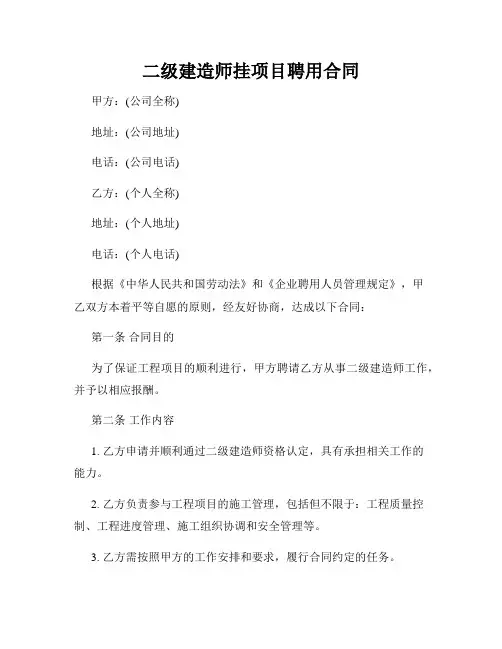 二级建造师挂项目聘用合同

甲方：(公司全称)

地址：(公司地址)

电话：(公司电话)

乙方：(个人全称)

地址：(个人地址)

电话：(个人电话)

根据《中华人民共和国劳动法》和《企业聘用人员管理规定》，甲乙双方本着平等自愿的原则，经友好协商，达成以下合同：

第一条 合同目的

为了保证工程项目的顺利进行，甲方聘请乙方从事二级建造师工作，并予以相应报酬。

第二条 工作内容

1. 乙方申请并顺利通过二级建造师资格认定，具有承担相关工作的能力。

2. 乙方负责参与工程项目的施工管理，包括但不限于：工程质量控制、工程进度管理、施工组织协调和安全管理等。

3. 乙方需按照甲方的工作安排和要求，履行合同约定的任务。